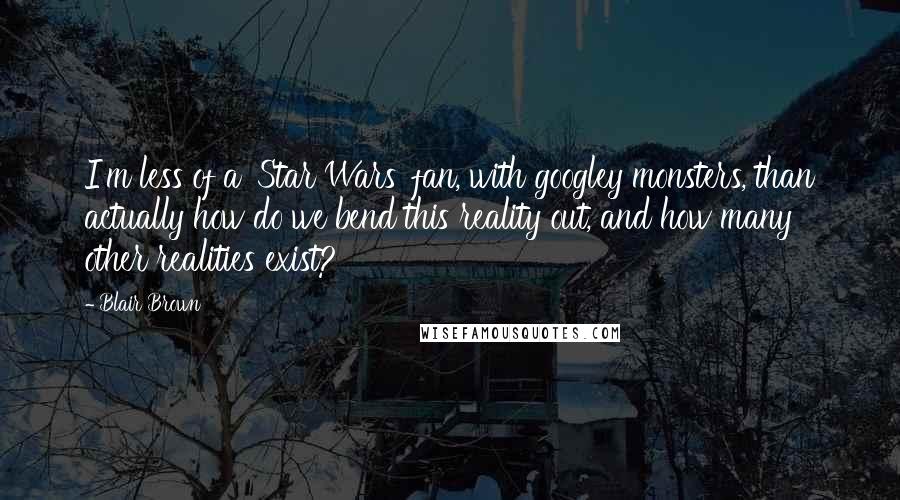 I'm less of a 'Star Wars' fan, with googley monsters, than actually how do we bend this reality out, and how many other realities exist?

- Blair Brown

WISEFAMOUSQUOTES.COM